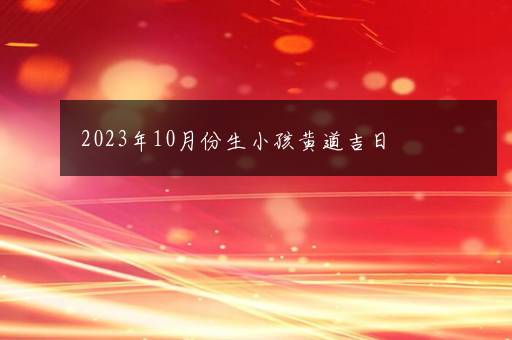 2023年10月份生小孩黄道吉日